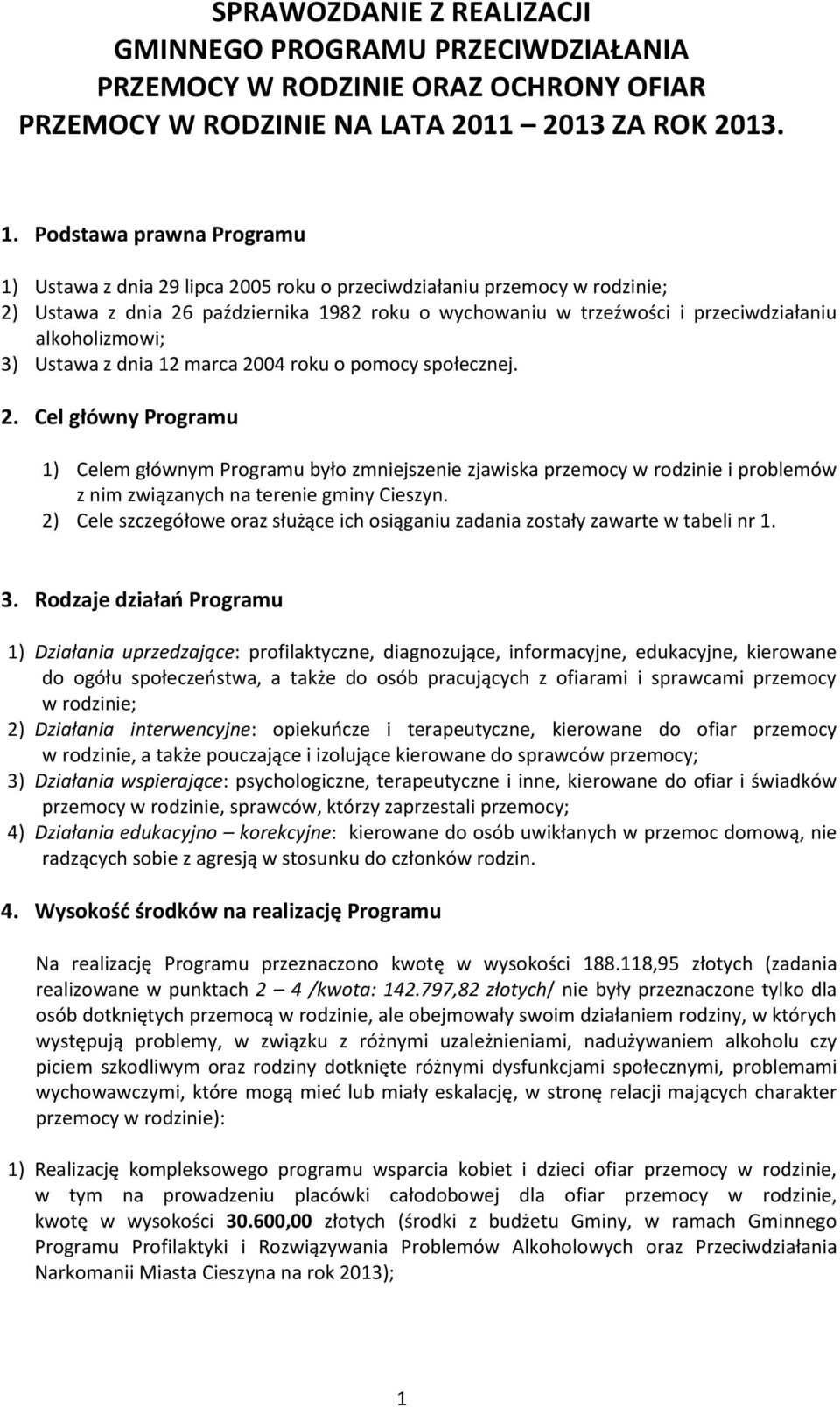 SPRAWOZDANIE Z REALIZACJI
GMINNEGO PROGRAMU PRZECIWDZIAŁANIA
PRZEMOCY W RODZINIE ORAZ OCHRONY OFIAR
PRZEMOCY W RODZINIE NA LATA 2011 – 2013 ZA ROK 2013.

1. Podstawa prawna Programu

1) Ustawa z dnia 29 lipca 2005 roku o przeciwdziałaniu przemocy w rodzinie;
2) Ustawa z dnia 26 października 1982 roku o wychowaniu w trzeźwości i przeciwdziałaniu alkoholizmowi;
3) Ustawa z dnia 12 marca 2004 roku o pomocy społecznej.

2. Cel główny Programu

1) Celem głównym Programu było zmniejszenie zjawiska przemocy w rodzinie i problemów z nim związanych na terenie gminy Cieszyn.
2) Cele szczegółowe oraz służące ich osiąganiu zadania zostały zawarte w tabeli nr 1.

3. Rodzaje działań Programu

1) Działania uprzedzające: profilaktyczne, diagnozujące, informacyjne, edukacyjne, kierowane do ogółu społeczeństwa, a także do osób pracujących z ofiarami i sprawcami przemocy w rodzinie;
2) Działania interwencyjne: opiekuńcze i terapeutyczne, kierowane do ofiar przemocy w rodzinie, a także pouczające i izolujące kierowane do sprawców przemocy;
3) Działania wspierające: psychologiczne, terapeutyczne i inne, kierowane do ofiar i świadków przemocy w rodzinie, sprawców, którzy zaprzestali przemocy;
4) Działania edukacyjno – korekcyjne: kierowane do osób uwikłanych w przemoc domową, nie radzących sobie z agresją w stosunku do członków rodzin.

4. Wysokość środków na realizację Programu

Na realizację Programu przeznaczono kwotę w wysokości 188.118,95 złotych (zadania realizowane w punktach 2 – 4 /kwota: 142.797,82 złotych/ nie były przeznaczone tylko dla osób dotkniętych przemocą w rodzinie, ale obejmowały swoim działaniem rodziny, w których występują problemy, w związku z różnymi uzależnieniami, nadużywaniem alkoholu czy piciem szkodliwym oraz rodziny dotknięte różnymi dysfunkcjami społecznymi, problemami wychowawczymi, które mogą mieć lub miały eskalację, w stronę relacji mających charakter przemocy w rodzinie):

1) Realizację kompleksowego programu wsparcia kobiet i dzieci ofiar przemocy w rodzinie, w tym na prowadzeniu placówki całodobowej dla ofiar przemocy w rodzinie, kwotę w wysokości 30.600,00 złotych (środki z budżetu Gminy, w ramach Gminnego Programu Profilaktyki i Rozwiązywania Problemów Alkoholowych oraz Przeciwdziałania Narkomanii Miasta Cieszyna na rok 2013);

1